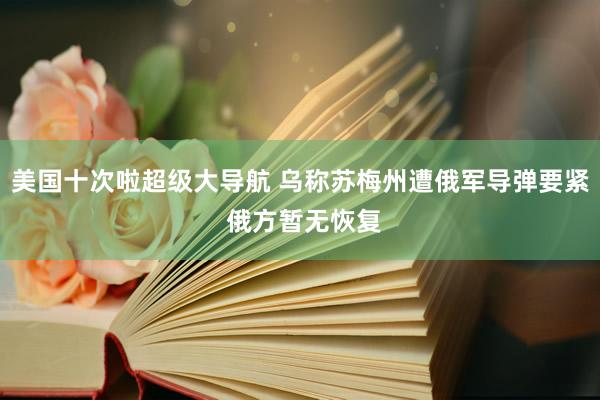 美国十次啦超级大导航 乌称苏梅州遭俄军导弹要紧 俄方暂无恢复